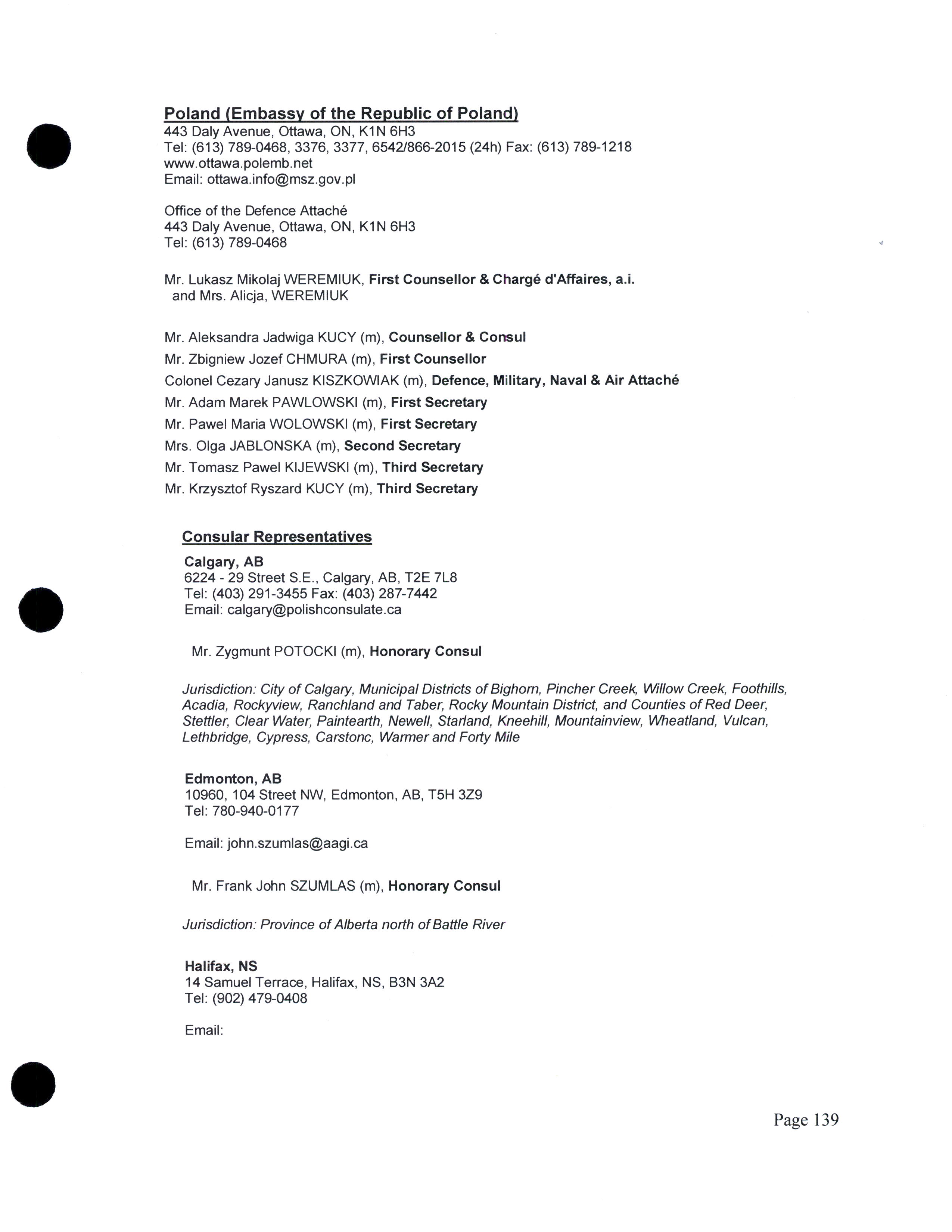 Poland (Embassy of the Republic of Poland)
443 Daly Avenue, Ottawa, ON, K1N 6H3
Tel: (613) 789-0468, 3376, 3377, 6542/866-2015 (24h) Fax: (613) 789-1218
www.ottawa.polemb.net
Email: ottawa.info@msz.gov.pl

Office of the Defence Attaché
443 Daly Avenue, Ottawa, ON, K1N 6H3
Tel: (613) 789-0468

Mr. Lukasz Mikolaj WEREMIUK, First Counsellor & Chargé d'Affaires, a.i.
and Mrs. Alicja, WEREMIUK

Mr. Aleksandra Jadwiga KUCY (m), Counsellor & Consul
Mr. Zbigniew Jozef CHMURA (m), First Counsellor
Colonel Cezary Janusz KISZKOWIAK (m), Defence, Military, Naval & Air Attaché
Mr. Adam Marek PAWLOWSKI (m), First Secretary
Mr. Pawel Maria WOLOWSKI (m), First Secretary
Mrs. Olga JABLONSKA (m), Second Secretary
Mr. Tomasz Pawel KIJEWSKI (m), Third Secretary
Mr. Krzysztof Ryszard KUCY (m), Third Secretary

Consular Representatives
Calgary, AB
6224 - 29 Street S.E., Calgary, AB, T2E 7L8
Tel: (403) 291-3455 Fax: (403) 287-7442
Email: calgary@polishconsulate.ca

Mr. Zygmunt POTOCKI (m), Honorary Consul

Jurisdiction: City of Calgary, Municipal Districts of Bighorn, Pincher Creek, Willow Creek, Foothills, Acadia, Rockyview, Ranchland and Taber, Rocky Mountain District, and Counties of Red Deer, Stettler, Clear Water, Paintearth, Newell, Starland, Kneehill, Mountainview, Wheatland, Vulcan, Lethbridge, Cypress, Carstonc, Warmer and Forty Mile

Edmonton, AB
10960, 104 Street NW, Edmonton, AB, T5H 3Z9
Tel: 780-940-0177

Email: john.szumlas@aagi.ca

Mr. Frank John SZUMLAS (m), Honorary Consul

Jurisdiction: Province of Alberta north of Battle River

Halifax, NS
14 Samuel Terrace, Halifax, NS, B3N 3A2
Tel: (902) 479-0408

Email:

Page 139